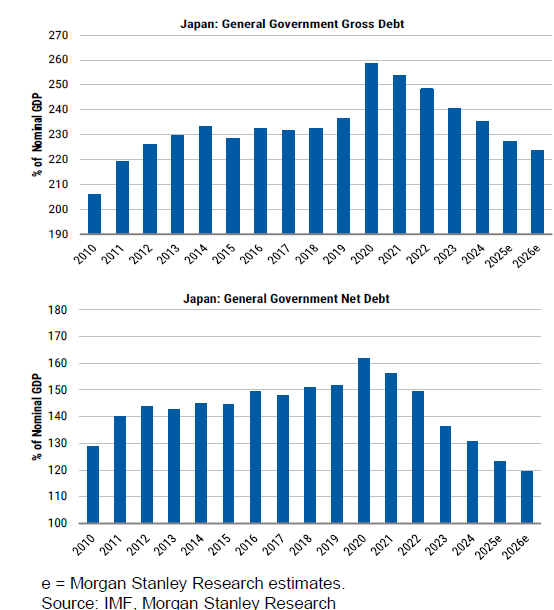 Japan: General Government Gross Debt

270
260
250
240
230
220
210
200
190

% of Nominal GDP

2010 2011 2012 2013 2014 2015 2016 2017 2018 2019 2020 2021 2022 2023 2024 2025e 2026e

Japan: General Government Net Debt

180
170
160
150
140
130
120
110
100

% of Nominal GDP

2010 2011 2012 2013 2014 2015 2016 2017 2018 2019 2020 2021 2022 2023 2024 2025e 2026e

e = Morgan Stanley Research estimates.
Source: IMF, Morgan Stanley Research